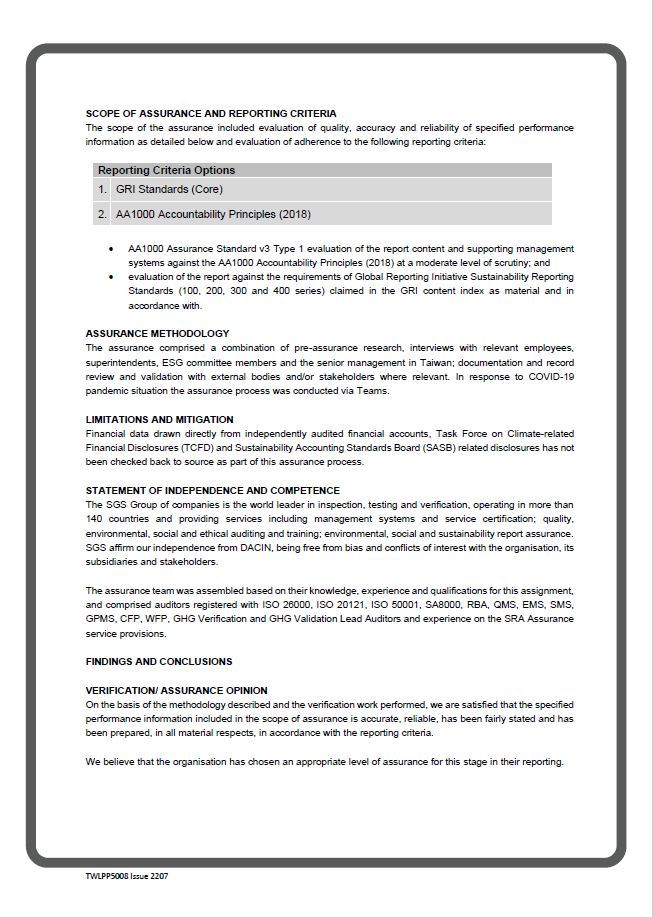 SCOPE OF ASSURANCE AND REPORTING CRITERIA
The scope of the assurance included evaluation of quality, accuracy and reliability of specified performance information as detailed below and evaluation of adherence to the following reporting criteria:

| Reporting Criteria Options |
|---|
| 1. GRI Standards (Core) |
| 2. AA1000 Accountability Principles (2018) |

• AA1000 Assurance Standard v3 Type 1 evaluation of the report content and supporting management systems against the AA1000 Accountability Principles (2018) at a moderate level of scrutiny; and
• evaluation of the report against the requirements of Global Reporting Initiative Sustainability Reporting Standards (100, 200, 300 and 400 series) claimed in the GRI content index as material and in accordance with.

ASSURANCE METHODOLOGY
The assurance comprised a combination of pre-assurance research, interviews with relevant employees, superintendents, ESG committee members and the senior management in Taiwan; documentation and record review and validation with external bodies and/or stakeholders where relevant. In response to COVID-19 pandemic situation the assurance process was conducted via Teams.

LIMITATIONS AND MITIGATION
Financial data drawn directly from independently audited financial accounts, Task Force on Climate-related Financial Disclosures (TCFD) and Sustainability Accounting Standards Board (SASB) related disclosures has not been checked back to source as part of this assurance process.

STATEMENT OF INDEPENDENCE AND COMPETENCE
The SGS Group of companies is the world leader in inspection, testing and verification, operating in more than 140 countries and providing services including management systems and service certification; quality, environmental, social and ethical auditing and training; environmental, social and sustainability report assurance. SGS affirm our independence from DACIN, being free from bias and conflicts of interest with the organisation, its subsidiaries and stakeholders.

The assurance team was assembled based on their knowledge, experience and qualifications for this assignment, and comprised auditors registered with ISO 26000, ISO 20121, ISO 50001, SA8000, RBA, QMS, EMS, SMS, GPMS, CFP, WFP, GHG Verification and GHG Validation Lead Auditors and experience on the SRA Assurance service provisions.

FINDINGS AND CONCLUSIONS

VERIFICATION/ ASSURANCE OPINION
On the basis of the methodology described and the verification work performed, we are satisfied that the specified performance information included in the scope of assurance is accurate, reliable, has been fairly stated and has been prepared, in all material respects, in accordance with the reporting criteria.

We believe that the organisation has chosen an appropriate level of assurance for this stage in their reporting.

TWLPP5008 Issue 2207